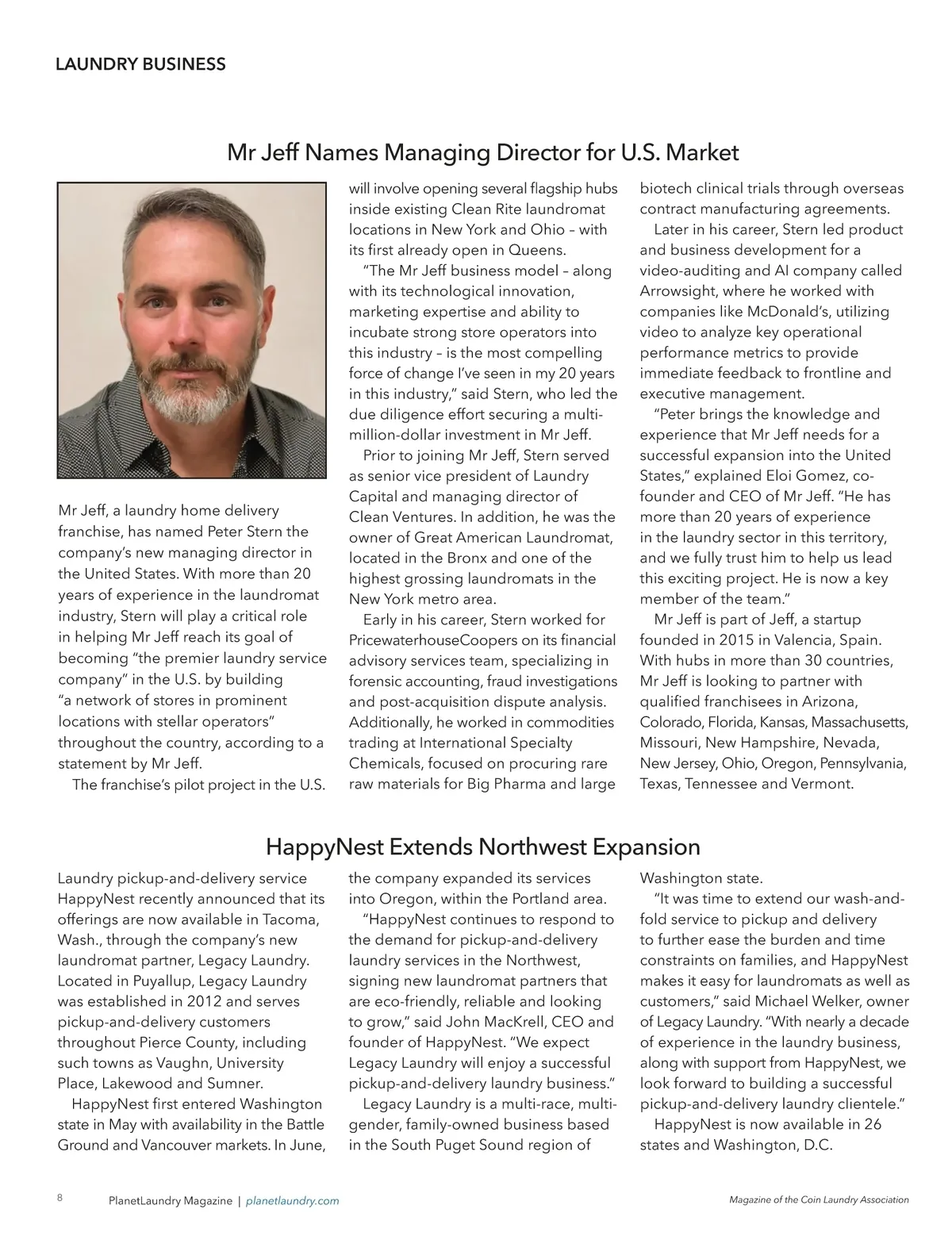 LAUNDRY BUSINESS

Mr Jeff Names Managing Director for U.S. Market

Mr Jeff, a laundry home delivery franchise, has named Peter Stern the company's new managing director in the United States. With more than 20 years of experience in the laundromat industry, Stern will play a critical role in helping Mr Jeff reach its goal of becoming "the premier laundry service company" in the U.S. by building "a network of stores in prominent locations with stellar operators" throughout the country, according to a statement by Mr Jeff.

The franchise's pilot project in the U.S. will involve opening several flagship hubs inside existing Clean Rite laundromat locations in New York and Ohio – with its first already open in Queens.

"The Mr Jeff business model – along with its technological innovation, marketing expertise and ability to incubate strong store operators into this industry – is the most compelling force of change I've seen in my 20 years in this industry," said Stern, who led the due diligence effort securing a multi-million-dollar investment in Mr Jeff.

Prior to joining Mr Jeff, Stern served as senior vice president of Laundry Capital and managing director of Clean Ventures. In addition, he was the owner of Great American Laundromat, located in the Bronx and one of the highest grossing laundromats in the New York metro area.

Early in his career, Stern worked for PricewaterhouseCoopers on its financial advisory services team, specializing in forensic accounting, fraud investigations and post-acquisition dispute analysis. Additionally, he worked in commodities trading at International Specialty Chemicals, focused on procuring rare raw materials for Big Pharma and large biotech clinical trials through overseas contract manufacturing agreements.

Later in his career, Stern led product and business development for a video-auditing and AI company called Arrowsight, where he worked with companies like McDonald's, utilizing video to analyze key operational performance metrics to provide immediate feedback to frontline and executive management.

"Peter brings the knowledge and experience that Mr Jeff needs for a successful expansion into the United States," explained Eloi Gomez, co-founder and CEO of Mr Jeff. "He has more than 20 years of experience in the laundry sector in this territory, and we fully trust him to help us lead this exciting project. He is now a key member of the team."

Mr Jeff is part of Jeff, a startup founded in 2015 in Valencia, Spain. With hubs in more than 30 countries, Mr Jeff is looking to partner with qualified franchisees in Arizona, Colorado, Florida, Kansas, Massachusetts, Missouri, New Hampshire, Nevada, New Jersey, Ohio, Oregon, Pennsylvania, Texas, Tennessee and Vermont.

HappyNest Extends Northwest Expansion

Laundry pickup-and-delivery service HappyNest recently announced that its offerings are now available in Tacoma, Wash., through the company's new laundromat partner, Legacy Laundry. Located in Puyallup, Legacy Laundry was established in 2012 and serves pickup-and-delivery customers throughout Pierce County, including such towns as Vaughn, University Place, Lakewood and Sumner.

HappyNest first entered Washington state in May with availability in the Battle Ground and Vancouver markets. In June, the company expanded its services into Oregon, within the Portland area.

"HappyNest continues to respond to the demand for pickup-and-delivery laundry services in the Northwest, signing new laundromat partners that are eco-friendly, reliable and looking to grow," said John MacKrell, CEO and founder of HappyNest. "We expect Legacy Laundry will enjoy a successful pickup-and-delivery laundry business."

Legacy Laundry is a multi-race, multi-gender, family-owned business based in the South Puget Sound region of Washington state.

"It was time to extend our wash-and-fold service to pickup and delivery to further ease the burden and time constraints on families, and HappyNest makes it easy for laundromats as well as customers," said Michael Welker, owner of Legacy Laundry. "With nearly a decade of experience in the laundry business, along with support from HappyNest, we look forward to building a successful pickup-and-delivery laundry clientele."

HappyNest is now available in 26 states and Washington, D.C.

8 PlanetLaundry Magazine | planetlaundry.com Magazine of the Coin Laundry Association